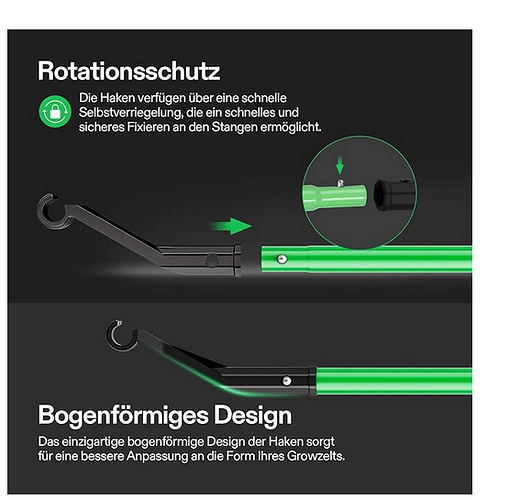 Rotationsschutz

Die Haken verfügen über eine schnelle Selbstverriegelung, die ein schnelles und sicheres Fixieren an den Stangen ermöglicht.

Bogenförmiges Design

Das einzigartige bogenförmige Design der Haken sorgt für eine bessere Anpassung an die Form Ihres Growzelts.